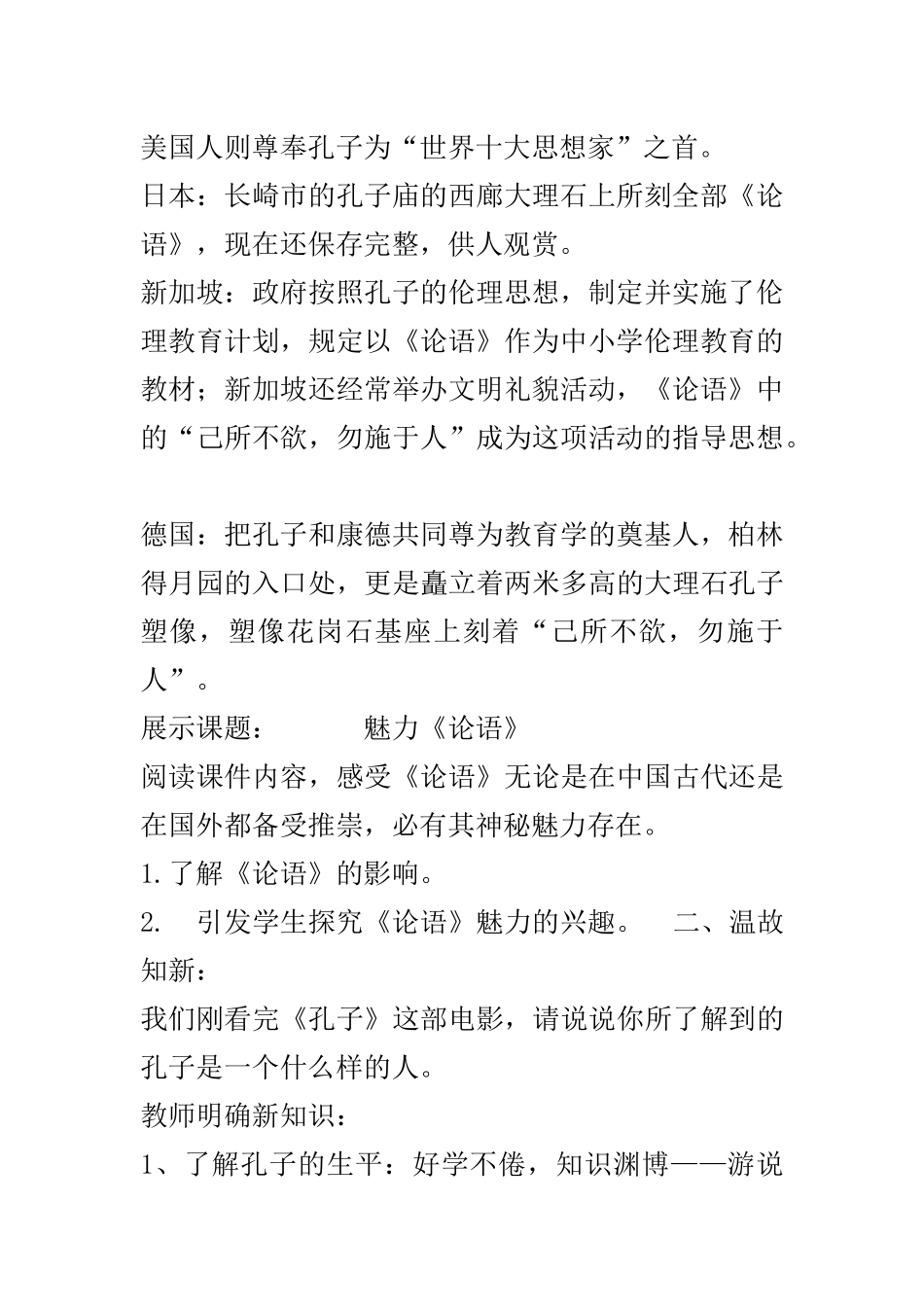 美国人则尊奉孔子为“世界十大思想家”之首。
日本：长崎市的孔子庙的西廊大理石上所刻全部《论语》，现在还保存完整，供人观赏。
新加坡：政府按照孔子的伦理思想，制定并实施了伦理教育计划，规定以《论语》作为中小学伦理教育的教材；新加坡还经常举办文明礼貌活动，《论语》中的“己所不欲，勿施于人”成为这项活动的指导思想。

德国：把孔子和康德共同尊为教育学的奠基人，柏林得月园的入口处，更是矗立着两米多高的大理石孔子塑像，塑像花岗石基座上刻着“己所不欲，勿施于人”。
展示课题：　　　魅力《论语》
阅读课件内容，感受《论语》无论是在中国古代还是在国外都备受推崇，必有其神秘魅力存在。
1.了解《论语》的影响。
2.　引发学生探究《论语》魅力的兴趣。　二、温故知新：
我们刚看完《孔子》这部电影，请说说你所了解到的孔子是一个什么样的人。
教师明确新知识：
1、了解孔子的生平：好学不倦，知识渊博——游说